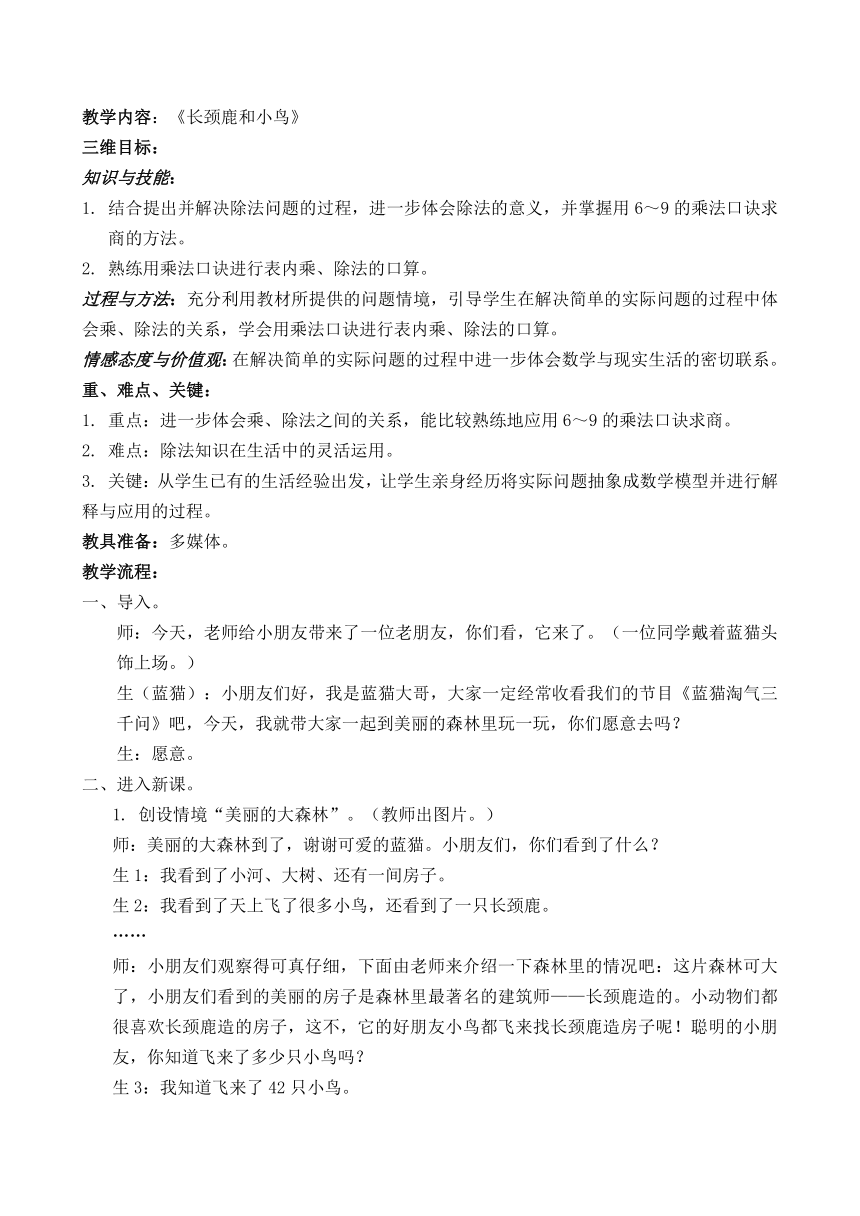 教学内容：《长颈鹿和小鸟》
三维目标：
知识与技能：
1. 结合提出并解决除法问题的过程，进一步体会除法的意义，并掌握用 6～9 的乘法口诀求商的方法。
2. 熟练用乘法口诀进行表内乘、除法的口算。
过程与方法：充分利用教材所提供的问题情境，引导学生在解决简单的实际问题的过程中体会乘、除法的关系，学会用乘法口诀进行表内乘、除法的口算。
情感态度与价值观：在解决简单的实际问题的过程中进一步体会数学与现实生活的密切联系。
重、难点、关键：
1. 重点：进一步体会乘、除法之间的关系，能比较熟练地应用 6～9 的乘法口诀求商。
2. 难点：除法知识在生活中的灵活运用。
3. 关键：从学生已有的生活经验出发，让学生亲身经历将实际问题抽象成数学模型并进行解释与应用的过程。
教具准备：多媒体。
教学流程：
一、导入。
师：今天，老师给小朋友带来了一位老朋友，你们看，它来了。（一位同学戴着蓝猫头饰上场。）
生（蓝猫）：小朋友们好，我是蓝猫大哥，大家一定经常收看我们的节目《蓝猫淘气三千问》吧，今天，我就带大家一起到美丽的森林里玩一玩，你们愿意去吗？
生：愿意。
二、进入新课。
1. 创设情境“美丽的大森林”。（教师出图片。）
师：美丽的大森林到了，谢谢可爱的蓝猫。小朋友们，你们看到了什么？
生 1：我看到了小河、大树、还有一间房子。
生 2：我看到了天上飞了很多小鸟，还看到了一只长颈鹿。
……
师：小朋友们观察得可真仔细，下面由老师来介绍一下森林里的情况吧：这片森林可大了，小朋友们看到的美丽的房子是森林里最著名的建筑师——长颈鹿造的。小动物们都很喜欢长颈鹿造的房子，这不，它的好朋友小鸟都飞来找长颈鹿造房子呢！聪明的小朋友，你知道飞来了多少只小鸟吗？
生 3：我知道飞来了 42 只小鸟。